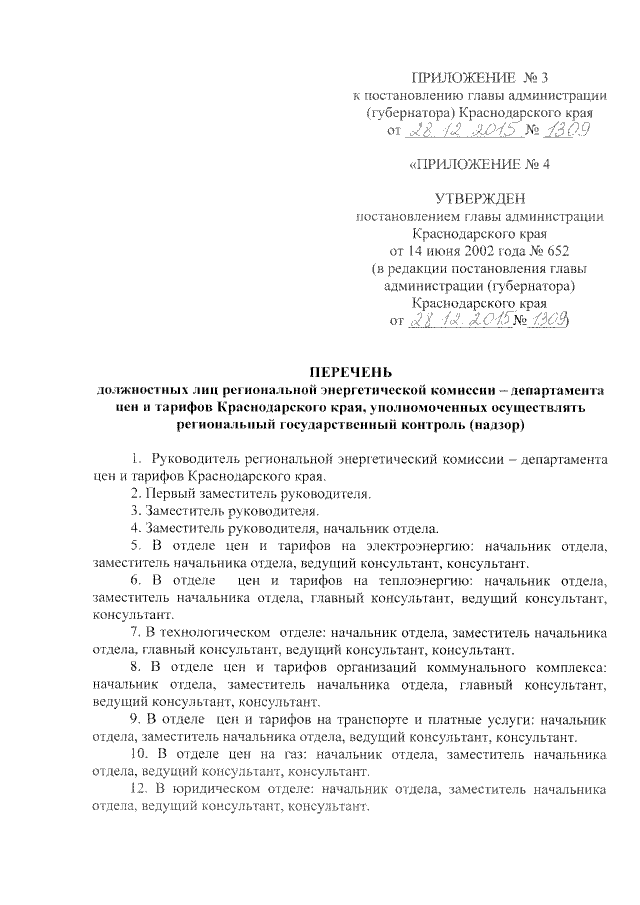 ПРИЛОЖЕНИЕ № 3
к постановлению главы администрации (губернатора) Краснодарского края
от 28.12.2015 № 1309

«ПРИЛОЖЕНИЕ № 4

УТВЕРЖДЕН
постановлением главы администрации Краснодарского края
от 14 июня 2002 года № 652
(в редакции постановления главы администрации (губернатора) Краснодарского края
от 28.12.2015 № 1309)

ПЕРЕЧЕНЬ
должностных лиц региональной энергетической комиссии – департамента цен и тарифов Краснодарского края, уполномоченных осуществлять региональный государственный контроль (надзор)

1. Руководитель региональной энергетический комиссии – департамента цен и тарифов Краснодарского края.

2. Первый заместитель руководителя.

3. Заместитель руководителя.

4. Заместитель руководителя, начальник отдела.

5. В отделе цен и тарифов на электроэнергию: начальник отдела, заместитель начальника отдела, ведущий консультант, консультант.

6. В отделе цен и тарифов на теплоэнергию: начальник отдела, заместитель начальника отдела, главный консультант, ведущий консультант, консультант.

7. В технологическом отделе: начальник отдела, заместитель начальника отдела, главный консультант, ведущий консультант, консультант.

8. В отделе цен и тарифов организаций коммунального комплекса: начальник отдела, заместитель начальника отдела, главный консультант, ведущий консультант, консультант.

9. В отделе цен и тарифов на транспорте и платные услуги: начальник отдела, заместитель начальника отдела, ведущий консультант, консультант.

10. В отделе цен на газ: начальник отдела, заместитель начальника отдела, ведущий консультант, консультант.

12. В юридическом отделе: начальник отдела, заместитель начальника отдела, ведущий консультант, консультант.